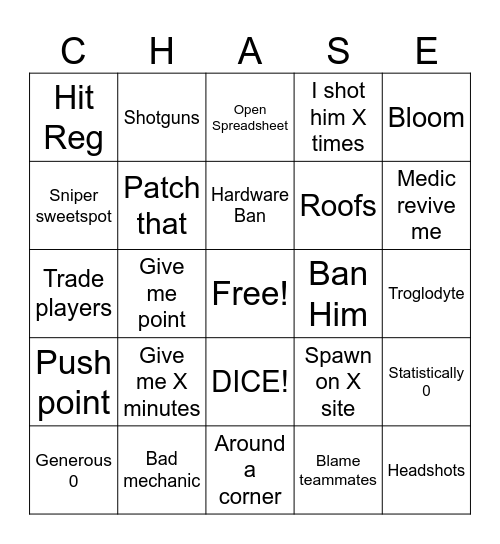 | C | H | A | S | E |
|---|---|---|---|---|
| Hit Reg | Shotguns | Open Spreadsheet | I shot him X times | Bloom |
| Sniper sweetspot | Patch that | Hardware Ban | Roofs | Medic revive me |
| Trade players | Give me point | Free! | Ban Him | Troglodyte |
| Push point | Give me X minutes | DICE! | Spawn on X site | Statistically 0 |
| Generous 0 | Bad mechanic | Around a corner | Blame teammates | Headshots |